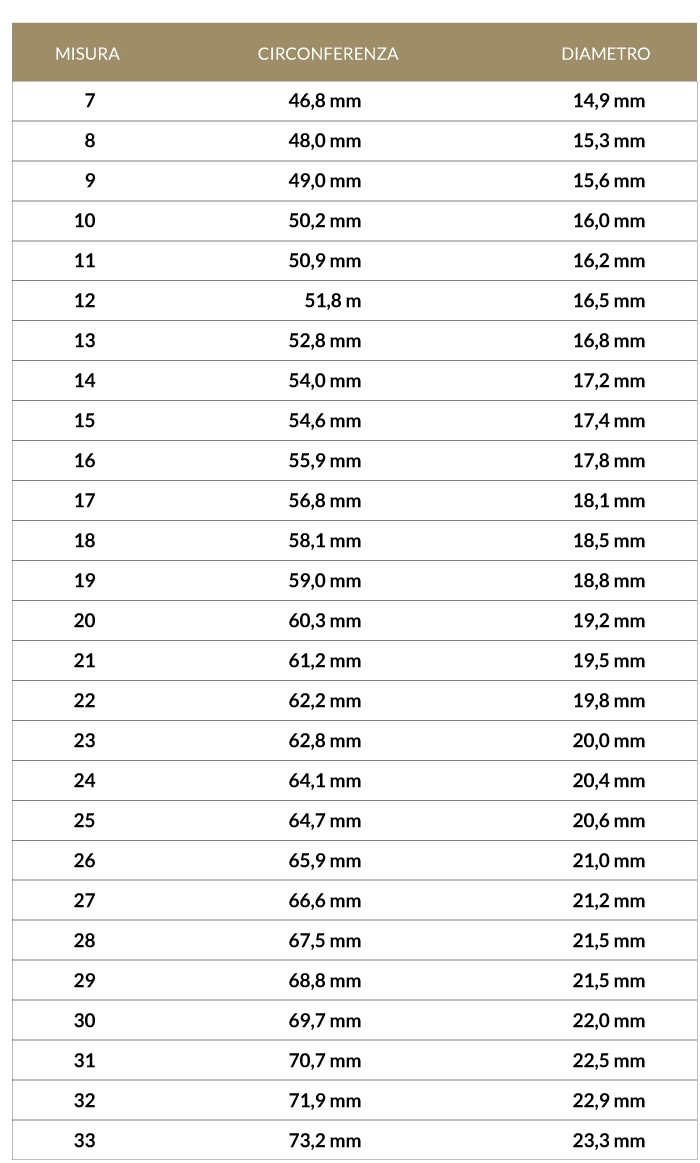 | MISURA | CIRCONFERENZA | DIAMETRO |
|---|---|---|
| 7 | 46,8 mm | 14,9 mm |
| 8 | 48,0 mm | 15,3 mm |
| 9 | 49,0 mm | 15,6 mm |
| 10 | 50,2 mm | 16,0 mm |
| 11 | 50,9 mm | 16,2 mm |
| 12 | 51,8 m | 16,5 mm |
| 13 | 52,8 mm | 16,8 mm |
| 14 | 54,0 mm | 17,2 mm |
| 15 | 54,6 mm | 17,4 mm |
| 16 | 55,9 mm | 17,8 mm |
| 17 | 56,8 mm | 18,1 mm |
| 18 | 58,1 mm | 18,5 mm |
| 19 | 59,0 mm | 18,8 mm |
| 20 | 60,3 mm | 19,2 mm |
| 21 | 61,2 mm | 19,5 mm |
| 22 | 62,2 mm | 19,8 mm |
| 23 | 62,8 mm | 20,0 mm |
| 24 | 64,1 mm | 20,4 mm |
| 25 | 64,7 mm | 20,6 mm |
| 26 | 65,9 mm | 21,0 mm |
| 27 | 66,6 mm | 21,2 mm |
| 28 | 67,5 mm | 21,5 mm |
| 29 | 68,8 mm | 21,5 mm |
| 30 | 69,7 mm | 22,0 mm |
| 31 | 70,7 mm | 22,5 mm |
| 32 | 71,9 mm | 22,9 mm |
| 33 | 73,2 mm | 23,3 mm |